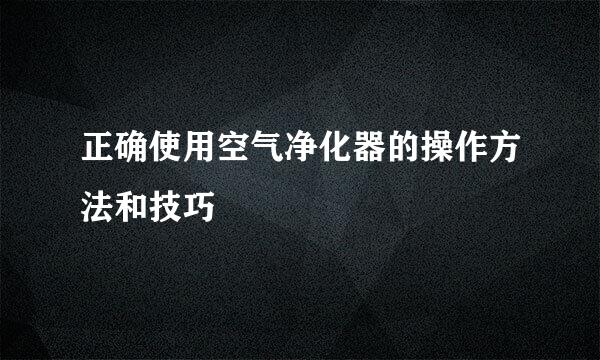 正确使用空气净化器的操作方法和技巧